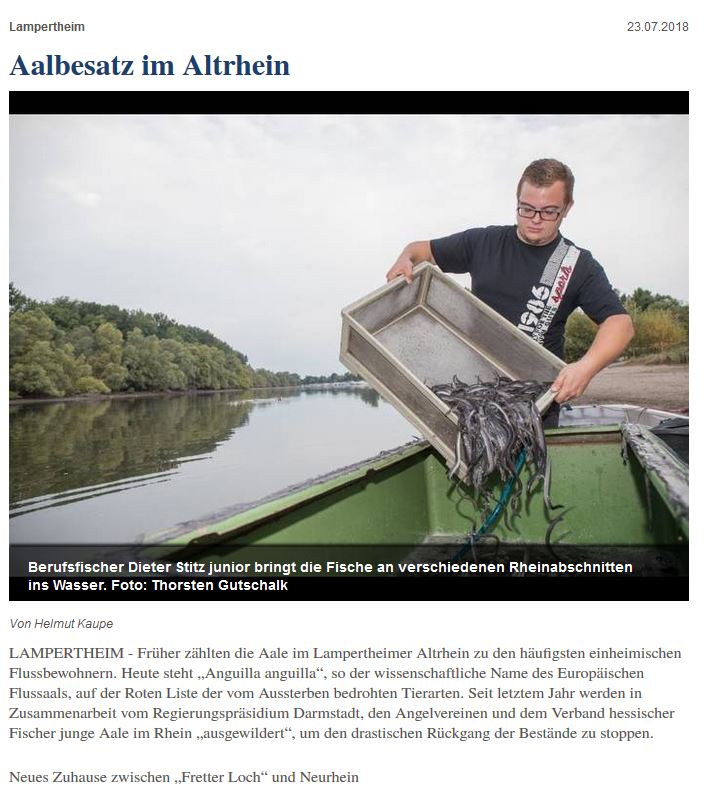 Lampertheim

23.07.2018

Aalbesatz im Altrhein

Berufsfischer Dieter Stitz junior bringt die Fische an verschiedenen Rheinabschnitten ins Wasser. Foto: Thorsten Gutschalk

Von Helmut Kaupe

LAMPERTHEIM - Früher zählten die Aale im Lampertheimer Altrhein zu den häufigsten einheimischen Flussbewohnern. Heute steht „Anguilla anguilla“, so der wissenschaftliche Name des Europäischen Flussaals, auf der Roten Liste der vom Aussterben bedrohten Tierarten. Seit letztem Jahr werden in Zusammenarbeit vom Regierungspräsidium Darmstadt, den Angelvereinen und dem Verband hessischer Fischer junge Aale im Rhein „ausgewildert“, um den drastischen Rückgang der Bestände zu stoppen.

Neues Zuhause zwischen „Fretter Loch“ und Neurhein